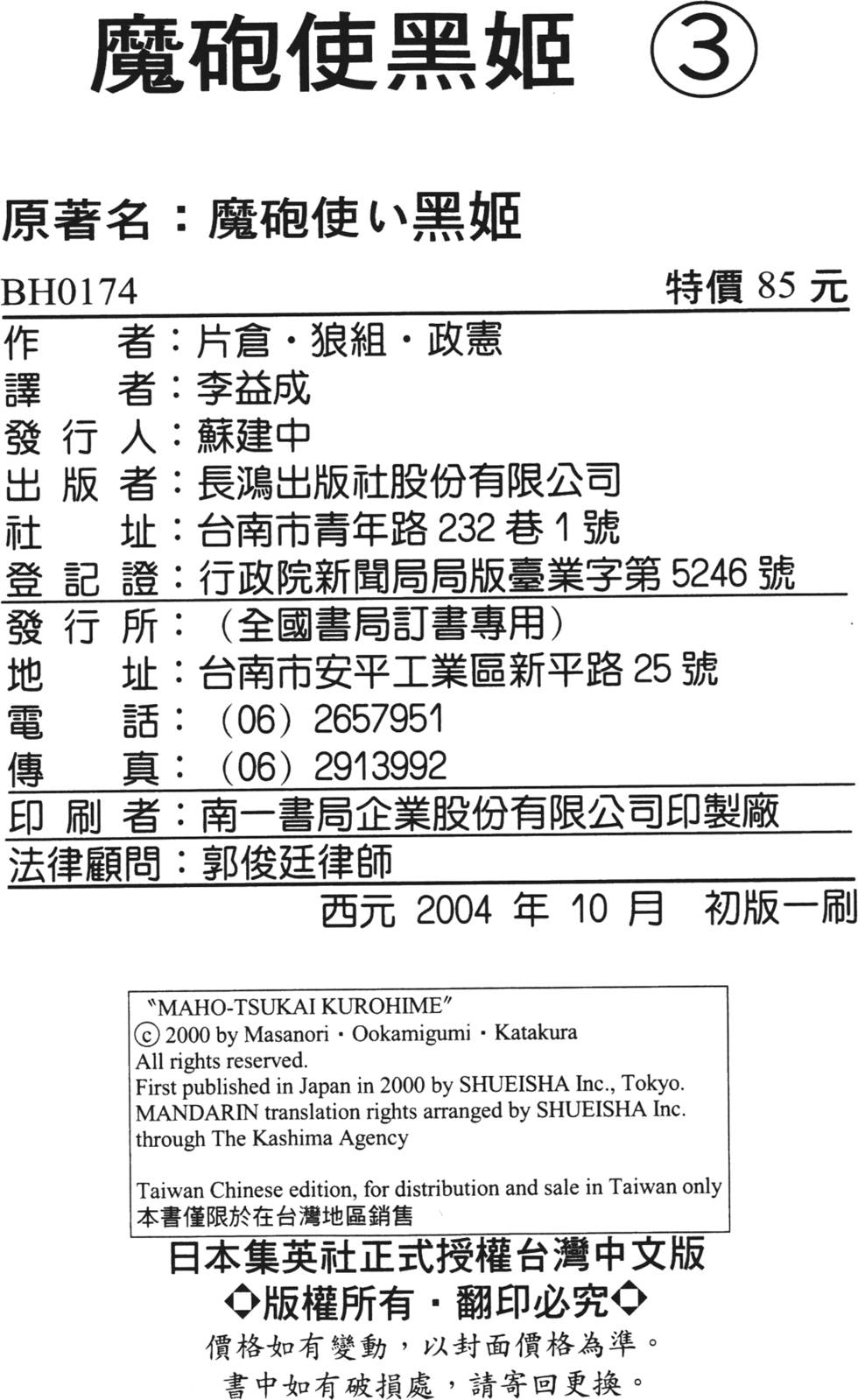 魔砲使黑姬 ③

原著名：魔砲使い黑姬

BH0174 特價 85 元

作 者：片倉・狼組・政憲
譯 者：李益成
發 行 人：蘇建中
出 版 者：長鴻出版社股份有限公司
社 址：台南市青年路 232 巷 1 號
登 記 證：行政院新聞局局版臺業字第 5246 號
發 行 所：（全國書局訂書專用）
地 址：台南市安平工業區新平路 25 號
電 話：（06）2657951
傳 真：（06）2913992
印 刷 者：南一書局企業股份有限公司印製廠
法律顧問：郭俊廷律師

西元 2004 年 10 月 初版一刷

"MAHO-TSUKAI KUROHIME"
ⓒ 2000 by Masanori・Ookamigumi・Katakura
All rights reserved.
First published in Japan in 2000 by SHUEISHA Inc., Tokyo.
MANDARIN translation rights arranged by SHUEISHA Inc.
through The Kashima Agency

Taiwan Chinese edition, for distribution and sale in Taiwan only
本書僅限於在台灣地區銷售

日本集英社正式授權台灣中文版
◆版權所有・翻印必究◆
價格如有變動，以封面價格為準。
書中如有破損處，請寄回更換。